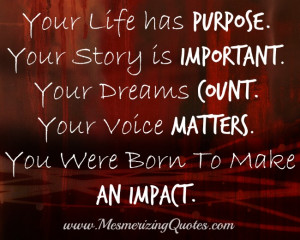 Your Life has PURPOSE.
Your Story is IMPORTANT.
Your Dreams COUNT.
Your Voice MATTERS.
You Were Born To Make
AN IMPACT.

www.MesmerizingQuotes.com